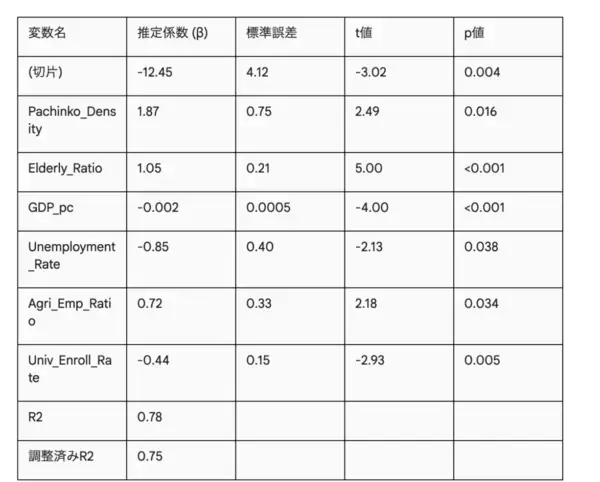 | 変数名 | 推定係数 (β) | 標準誤差 | t値 | p値 |
|---|---|---|---|---|
| (切片) | -12.45 | 4.12 | -3.02 | 0.004 |
| Pachinko_Density | 1.87 | 0.75 | 2.49 | 0.016 |
| Elderly_Ratio | 1.05 | 0.21 | 5.00 | <0.001 |
| GDP_pc | -0.002 | 0.0005 | -4.00 | <0.001 |
| Unemployment_Rate | -0.85 | 0.40 | -2.13 | 0.038 |
| Agri_Emp_Ratio | 0.72 | 0.33 | 2.18 | 0.034 |
| Univ_Enroll_Rate | -0.44 | 0.15 | -2.93 | 0.005 |
| R2 | 0.78 | | | |
| 調整済みR2 | 0.75 | | | |